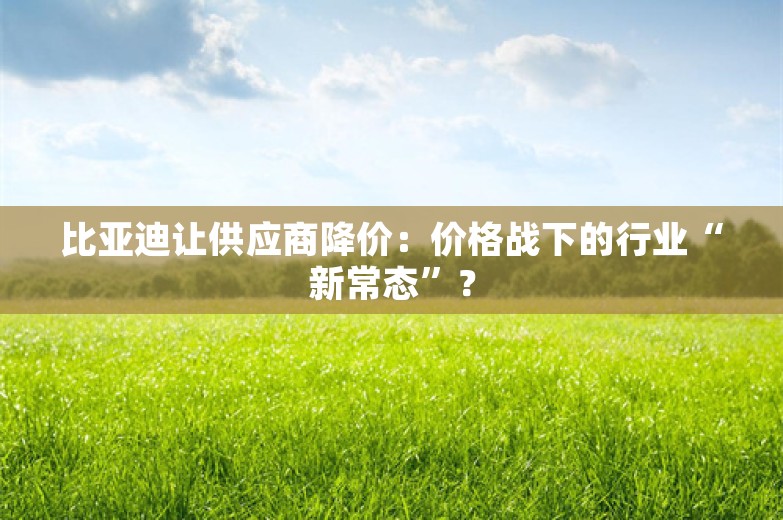 比亚迪让供应商降价：价格战下的行业“新常态”？